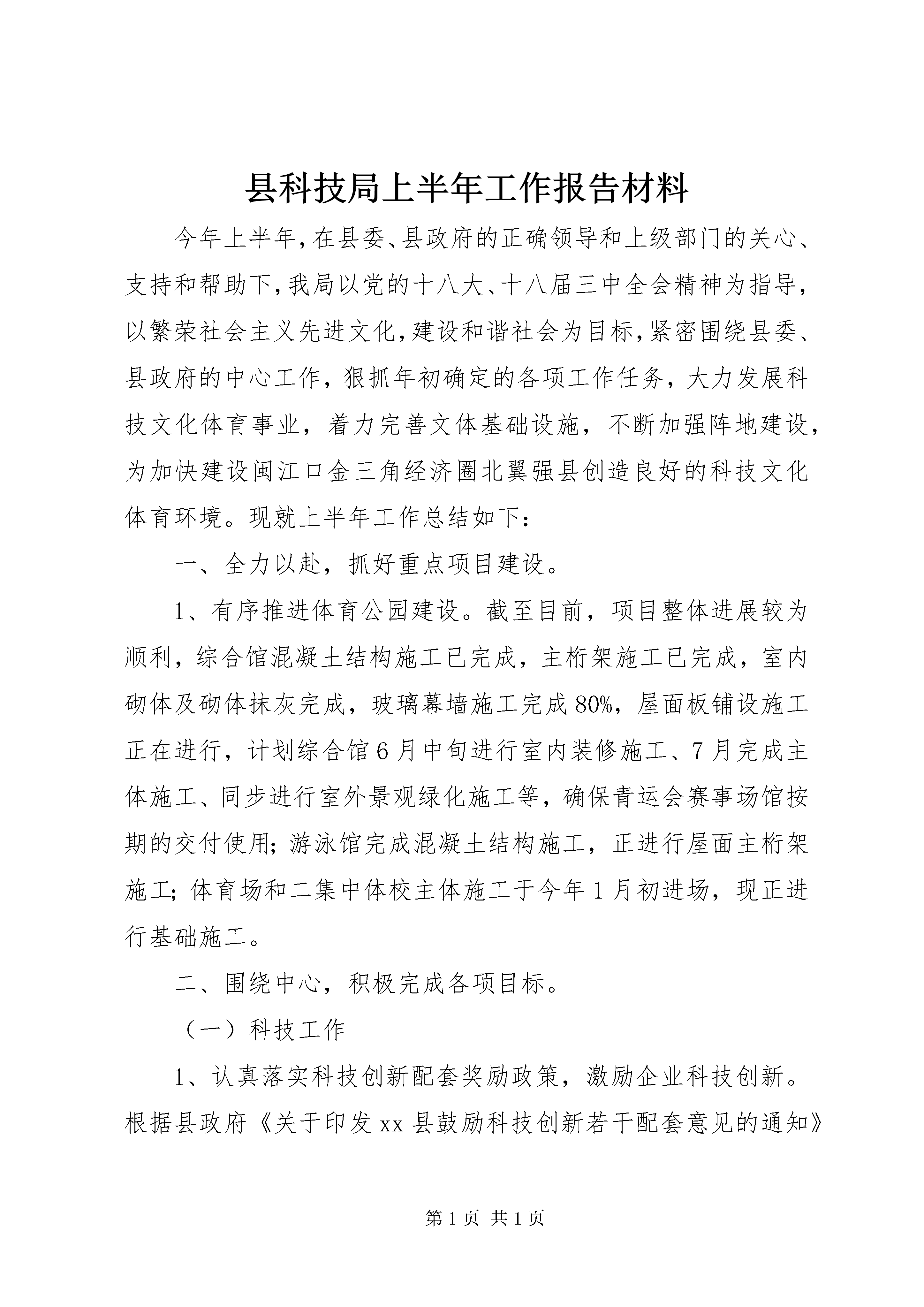 县科技局上半年工作报告材料

今年上半年，在县委、县政府的正确领导和上级部门的关心、支持和帮助下，我局以党的十八大、十八届三中全会精神为指导，以繁荣社会主义先进文化，建设和谐社会为目标，紧密围绕县委、县政府的中心工作，狠抓年初确定的各项工作任务，大力发展科技文化体育事业，着力完善文体基础设施，不断加强阵地建设，为加快建设闽江口金三角经济圈北翼强县创造良好的科技文化体育环境。现就上半年工作总结如下：

一、全力以赴，抓好重点项目建设。

1、有序推进体育公园建设。截至目前，项目整体进展较为顺利，综合馆混凝土结构施工已完成，主桁架施工已完成，室内砌体及砌体抹灰完成，玻璃幕墙施工完成80%，屋面板铺设施工正在进行，计划综合馆6月中旬进行室内装修施工、7月完成主体施工、同步进行室外景观绿化施工等，确保青运会赛事场馆按期的交付使用；游泳馆完成混凝土结构施工，正进行屋面主桁架施工；体育场和二集中体校主体施工于今年1月初进场，现正进行基础施工。

二、围绕中心，积极完成各项目标。

（一）科技工作

1、认真落实科技创新配套奖励政策，激励企业科技创新。根据县政府《关于印发xx县鼓励科技创新若干配套意见的通知》

第1页 共1页